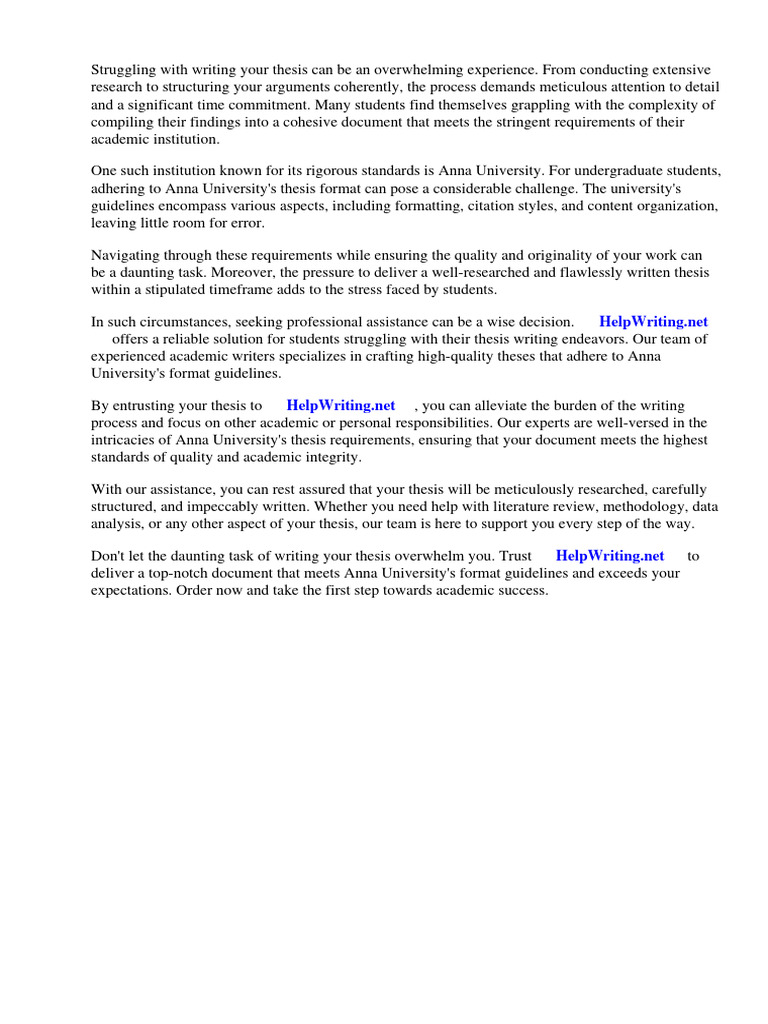 Struggling with writing your thesis can be an overwhelming experience. From conducting extensive research to structuring your arguments coherently, the process demands meticulous attention to detail and a significant time commitment. Many students find themselves grappling with the complexity of compiling their findings into a cohesive document that meets the stringent requirements of their academic institution.

One such institution known for its rigorous standards is Anna University. For undergraduate students, adhering to Anna University's thesis format can pose a considerable challenge. The university's guidelines encompass various aspects, including formatting, citation styles, and content organization, leaving little room for error.

Navigating through these requirements while ensuring the quality and originality of your work can be a daunting task. Moreover, the pressure to deliver a well-researched and flawlessly written thesis within a stipulated timeframe adds to the stress faced by students.

In such circumstances, seeking professional assistance can be a wise decision. HelpWriting.net offers a reliable solution for students struggling with their thesis writing endeavors. Our team of experienced academic writers specializes in crafting high-quality theses that adhere to Anna University's format guidelines.

By entrusting your thesis to HelpWriting.net , you can alleviate the burden of the writing process and focus on other academic or personal responsibilities. Our experts are well-versed in the intricacies of Anna University's thesis requirements, ensuring that your document meets the highest standards of quality and academic integrity.

With our assistance, you can rest assured that your thesis will be meticulously researched, carefully structured, and impeccably written. Whether you need help with literature review, methodology, data analysis, or any other aspect of your thesis, our team is here to support you every step of the way.

Don't let the daunting task of writing your thesis overwhelm you. Trust HelpWriting.net to deliver a top-notch document that meets Anna University's format guidelines and exceeds your expectations. Order now and take the first step towards academic success.